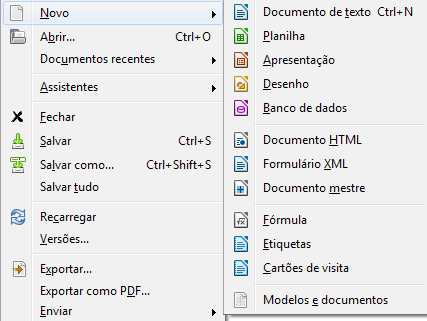 Novo
Abrir... Ctrl+O
Documentos recentes
Assistentes
Fechar
Salvar Ctrl+S
Salvar como... Ctrl+Shift+S
Salvar tudo
Recarregar
Versões...
Exportar...
Exportar como PDF...
Enviar

Documento de texto Ctrl+N
Planilha
Apresentação
Desenho
Banco de dados
Documento HTML
Formulário XML
Documento mestre
Fórmula
Etiquetas
Cartões de visita
Modelos e documentos